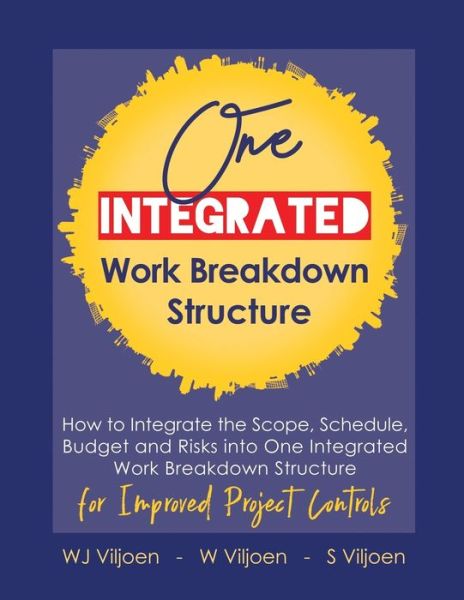 One
INTEGRATED
Work Breakdown Structure

How to Integrate the Scope, Schedule, Budget and Risks into One Integrated Work Breakdown Structure
for Improved Project Controls

WJ Viljoen - W Viljoen - S Viljoen